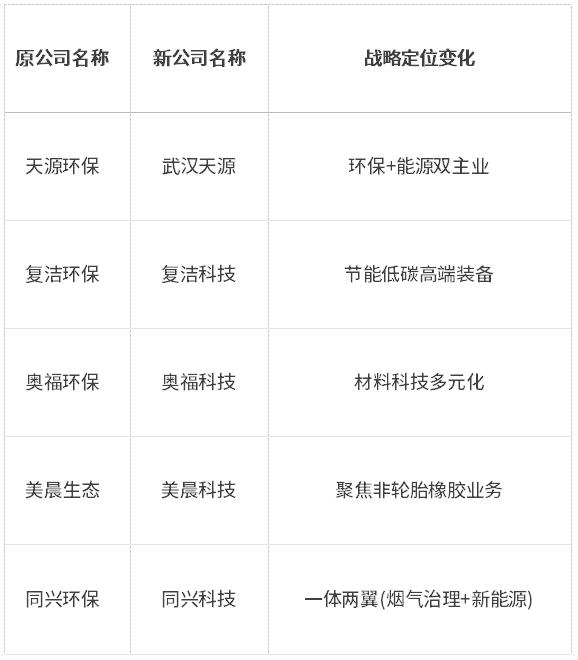 | 原公司名称 | 新公司名称 | 战略定位变化 |
|---|---|---|
| 天源环保 | 武汉天源 | 环保+能源双主业 |
| 复洁环保 | 复洁科技 | 节能低碳高端装备 |
| 奥福环保 | 奥福科技 | 材料科技多元化 |
| 美晨生态 | 美晨科技 | 聚焦非轮胎橡胶业务 |
| 同兴环保 | 同兴科技 | 一体两翼(烟气治理+新能源) |